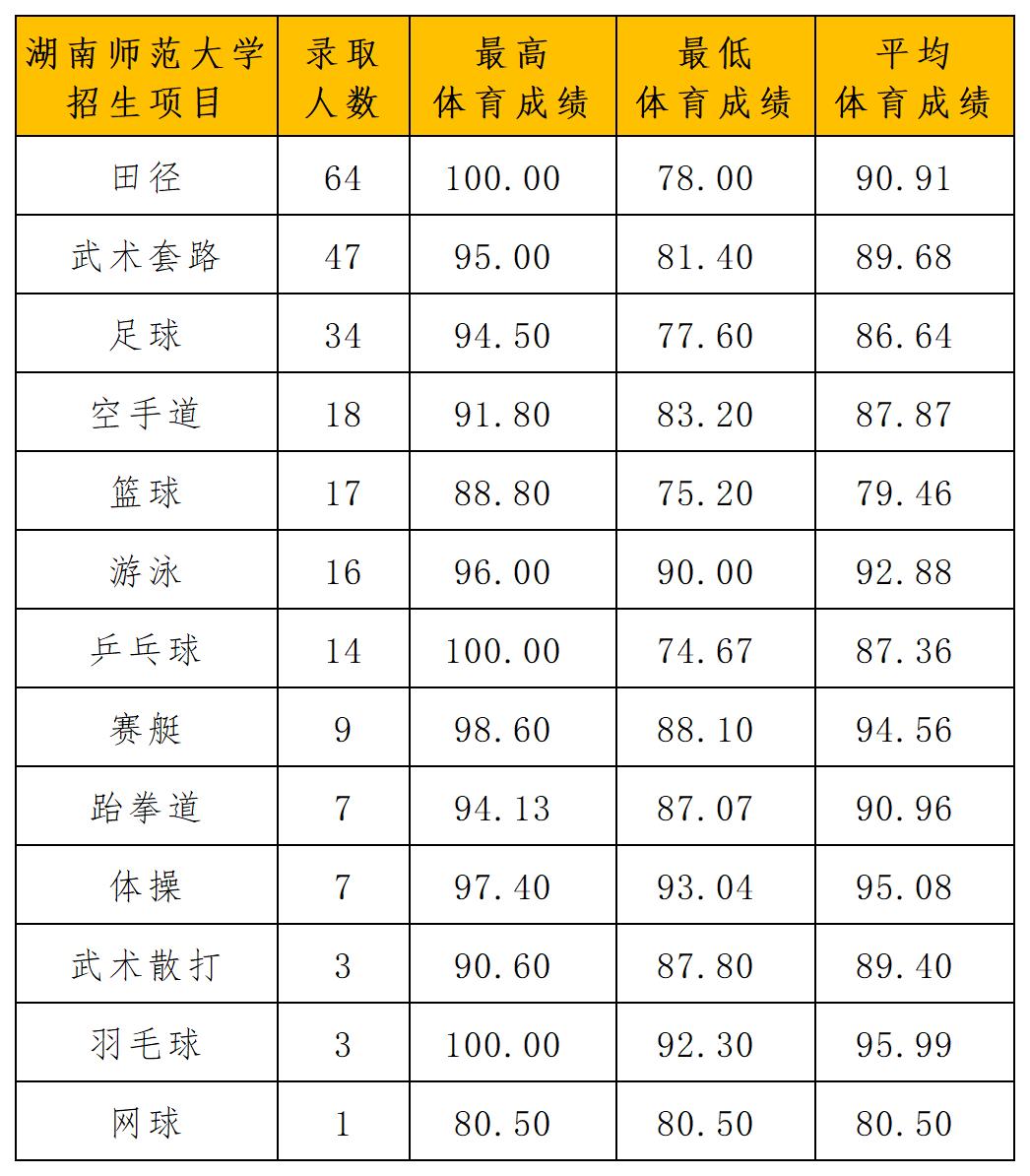 | 湖南师范大学招生项目 | 录取人数 | 最高体育成绩 | 最低体育成绩 | 平均体育成绩 |
|---|---|---|---|---|
| 田径 | 64 | 100.00 | 78.00 | 90.91 |
| 武术套路 | 47 | 95.00 | 81.40 | 89.68 |
| 足球 | 34 | 94.50 | 77.60 | 86.64 |
| 空手道 | 18 | 91.80 | 83.20 | 87.87 |
| 篮球 | 17 | 88.80 | 75.20 | 79.46 |
| 游泳 | 16 | 96.00 | 90.00 | 92.88 |
| 乒乓球 | 14 | 100.00 | 74.67 | 87.36 |
| 赛艇 | 9 | 98.60 | 88.10 | 94.56 |
| 跆拳道 | 7 | 94.13 | 87.07 | 90.96 |
| 体操 | 7 | 97.40 | 93.04 | 95.08 |
| 武术散打 | 3 | 90.60 | 87.80 | 89.40 |
| 羽毛球 | 3 | 100.00 | 92.30 | 95.99 |
| 网球 | 1 | 80.50 | 80.50 | 80.50 |